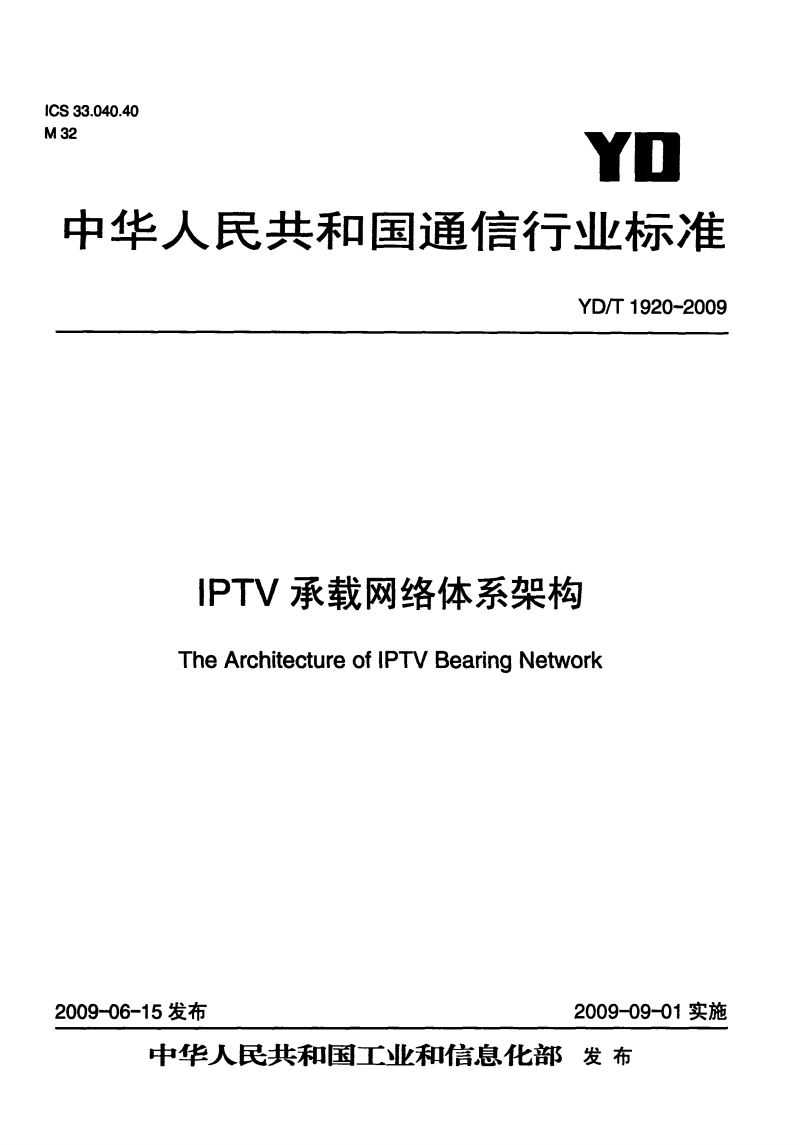 ICS 33.040.40
M 32

YD

中华人民共和国通信行业标准

YD/T 1920-2009

IPTV 承载网络体系架构

The Architecture of IPTV Bearing Network

2009-06-15 发布

2009-09-01 实施

中华人民共和国工业和信息化部 发布